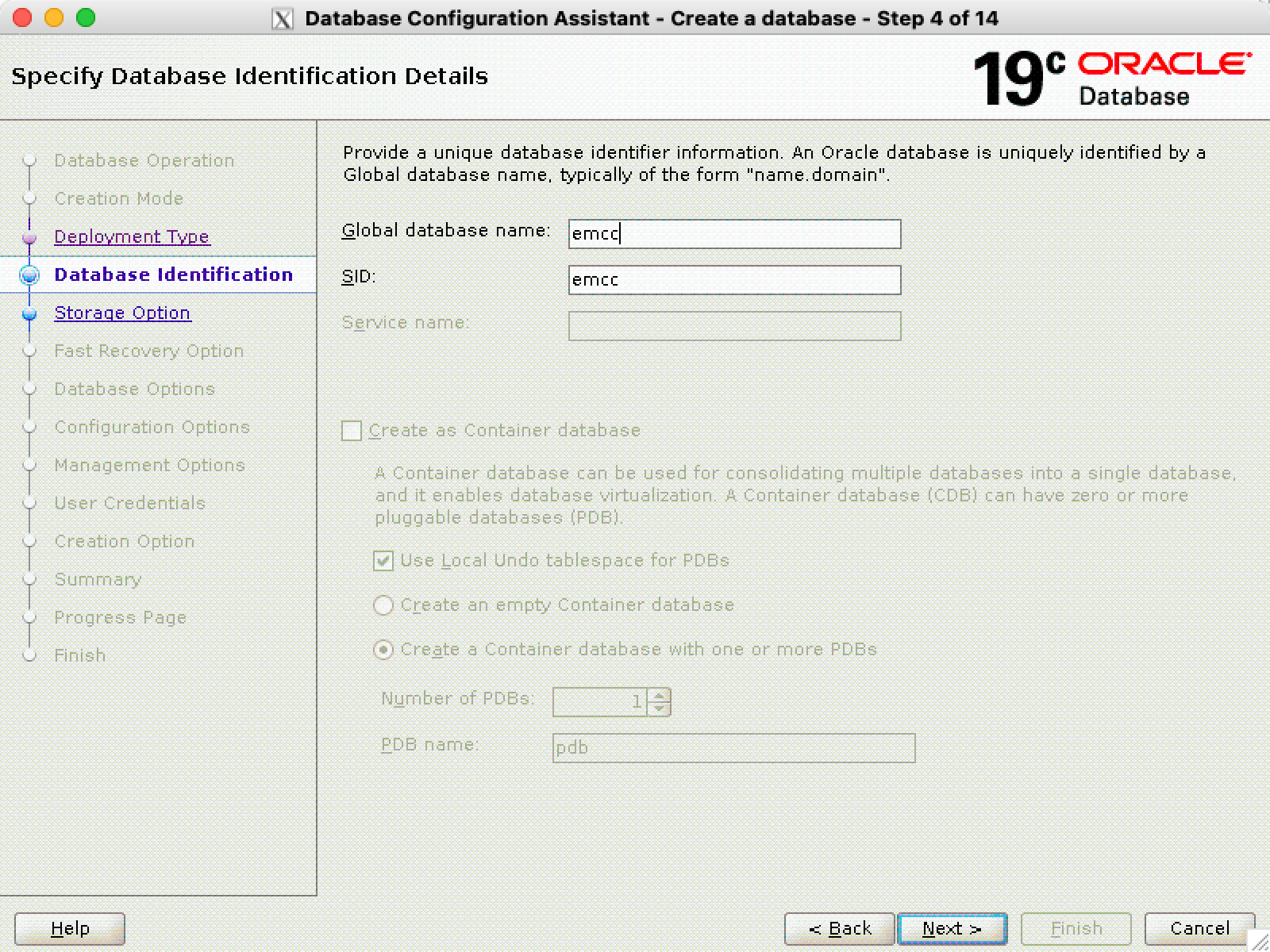 Database Configuration Assistant - Create a database - Step 4 of 14

Specify Database Identification Details

19c ORACLE Database

Database Operation
Creation Mode
Deployment Type
Database Identification
Storage Option
Fast Recovery Option
Database Options
Configuration Options
Management Options
User Credentials
Creation Option
Summary
Progress Page
Finish

Provide a unique database identifier information. An Oracle database is uniquely identified by a Global database name, typically of the form "name.domain".

Global database name: emcc

SID: emcc

Service name:

Create as Container database

A Container database can be used for consolidating multiple databases into a single database, and it enables database virtualization. A Container database (CDB) can have zero or more pluggable databases (PDB).

Use Local Undo tablespace for PDBs

Create an empty Container database

Create a Container database with one or more PDBs

Number of PDBs: 1

PDB name: pdb

Help

< Back

Next >

Finish

Cancel